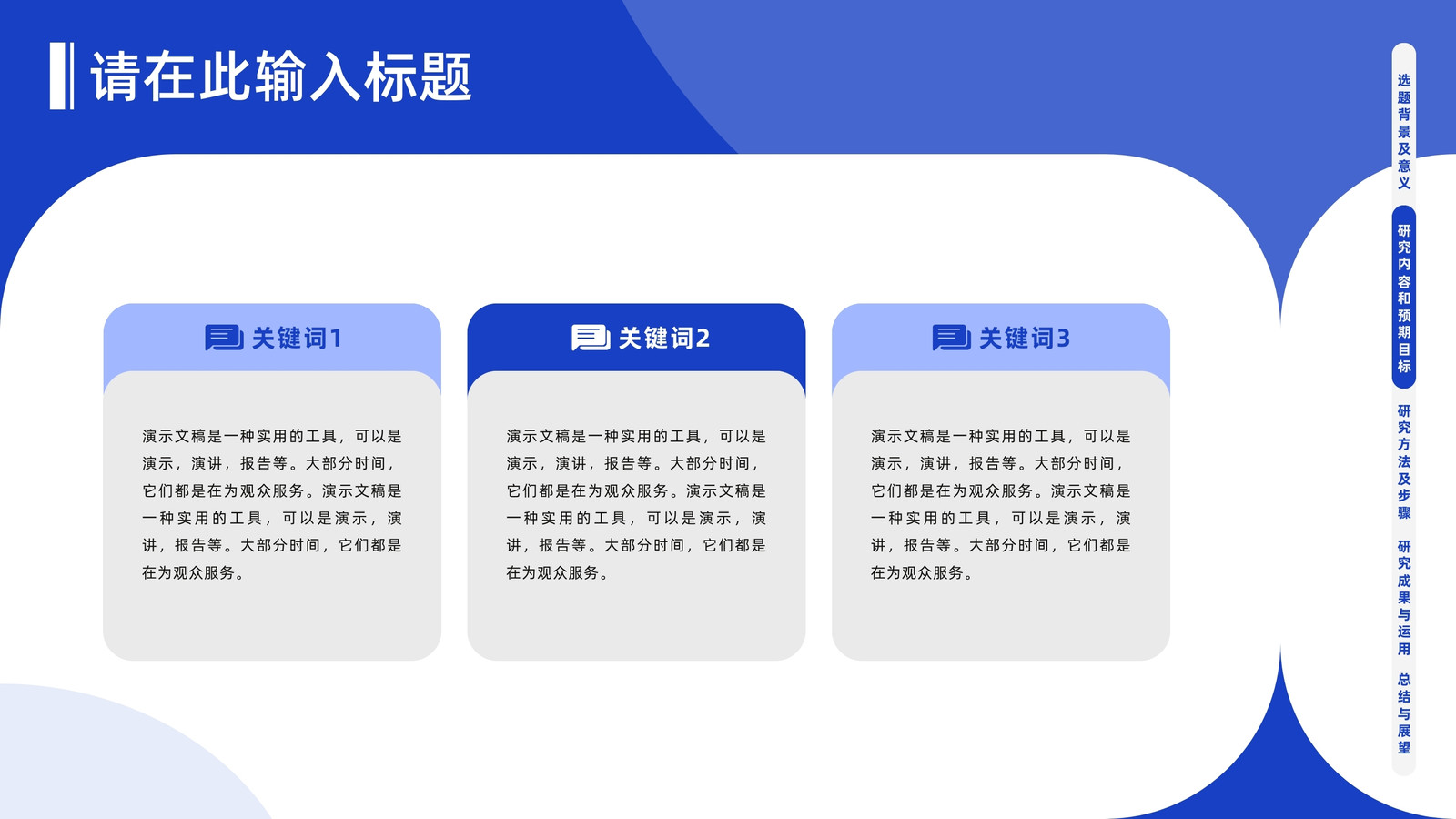 请在此输入标题

关键词1

演示文稿是一种实用的工具，可以是演示，演讲，报告等。大部分时间，它们都是在为观众服务。演示文稿是一种实用的工具，可以是演示，演讲，报告等。大部分时间，它们都是在为观众服务。

关键词2

演示文稿是一种实用的工具，可以是演示，演讲，报告等。大部分时间，它们都是在为观众服务。演示文稿是一种实用的工具，可以是演示，演讲，报告等。大部分时间，它们都是在为观众服务。

关键词3

演示文稿是一种实用的工具，可以是演示，演讲，报告等。大部分时间，它们都是在为观众服务。演示文稿是一种实用的工具，可以是演示，演讲，报告等。大部分时间，它们都是在为观众服务。

选题背景及意义

研究内容和预期目标

研究方法及步骤

研究成果与运用

总结与展望